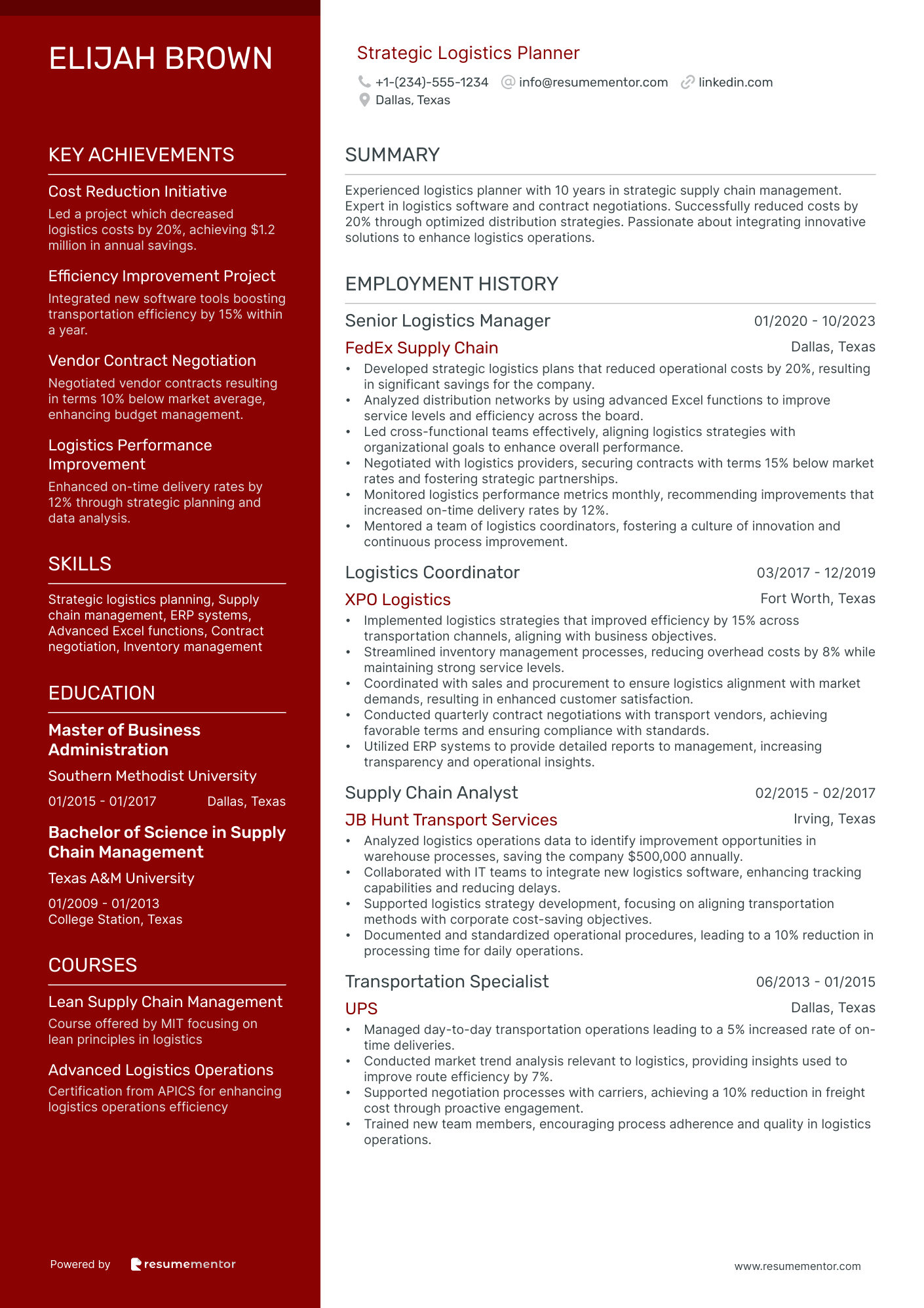 ELIJAH BROWN

KEY ACHIEVEMENTS

Cost Reduction Initiative
Led a project which decreased logistics costs by 20%, achieving $1.2 million in annual savings.

Efficiency Improvement Project
Integrated new software tools boosting transportation efficiency by 15% within a year.

Vendor Contract Negotiation
Negotiated vendor contracts resulting in terms 10% below market average, enhancing budget management.

Logistics Performance Improvement
Enhanced on-time delivery rates by 12% through strategic planning and data analysis.

SKILLS

Strategic logistics planning, Supply chain management, ERP systems, Advanced Excel functions, Contract negotiation, Inventory management

EDUCATION

Master of Business Administration
Southern Methodist University
01/2015 - 01/2017 Dallas, Texas

Bachelor of Science in Supply Chain Management
Texas A&M University
01/2009 - 01/2013
College Station, Texas

COURSES

Lean Supply Chain Management
Course offered by MIT focusing on lean principles in logistics

Advanced Logistics Operations
Certification from APICS for enhancing logistics operations efficiency

Powered by resumementor

Strategic Logistics Planner
+1-(234)-555-1234 info@resumementor.com linkedin.com
Dallas, Texas

SUMMARY

Experienced logistics planner with 10 years in strategic supply chain management. Expert in logistics software and contract negotiations. Successfully reduced costs by 20% through optimized distribution strategies. Passionate about integrating innovative solutions to enhance logistics operations.

EMPLOYMENT HISTORY

Senior Logistics Manager 01/2020 - 10/2023
FedEx Supply Chain Dallas, Texas
• Developed strategic logistics plans that reduced operational costs by 20%, resulting in significant savings for the company.
• Analyzed distribution networks by using advanced Excel functions to improve service levels and efficiency across the board.
• Led cross-functional teams effectively, aligning logistics strategies with organizational goals to enhance overall performance.
• Negotiated with logistics providers, securing contracts with terms 15% below market rates and fostering strategic partnerships.
• Monitored logistics performance metrics monthly, recommending improvements that increased on-time delivery rates by 12%.
• Mentored a team of logistics coordinators, fostering a culture of innovation and continuous process improvement.

Logistics Coordinator 03/2017 - 12/2019
XPO Logistics Fort Worth, Texas
• Implemented logistics strategies that improved efficiency by 15% across transportation channels, aligning with business objectives.
• Streamlined inventory management processes, reducing overhead costs by 8% while maintaining strong service levels.
• Coordinated with sales and procurement to ensure logistics alignment with market demands, resulting in enhanced customer satisfaction.
• Conducted quarterly contract negotiations with transport vendors, achieving favorable terms and ensuring compliance with standards.
• Utilized ERP systems to provide detailed reports to management, increasing transparency and operational insights.

Supply Chain Analyst 02/2015 - 02/2017
JB Hunt Transport Services Irving, Texas
• Analyzed logistics operations data to identify improvement opportunities in warehouse processes, saving the company $500,000 annually.
• Collaborated with IT teams to integrate new logistics software, enhancing tracking capabilities and reducing delays.
• Supported logistics strategy development, focusing on aligning transportation methods with corporate cost-saving objectives.
• Documented and standardized operational procedures, leading to a 10% reduction in processing time for daily operations.

Transportation Specialist 06/2013 - 01/2015
UPS Dallas, Texas
• Managed day-to-day transportation operations leading to a 5% increased rate of on-time deliveries.
• Conducted market trend analysis relevant to logistics, providing insights used to improve route efficiency by 7%.
• Supported negotiation processes with carriers, achieving a 10% reduction in freight cost through proactive engagement.
• Trained new team members, encouraging process adherence and quality in logistics operations.

www.resumementor.com